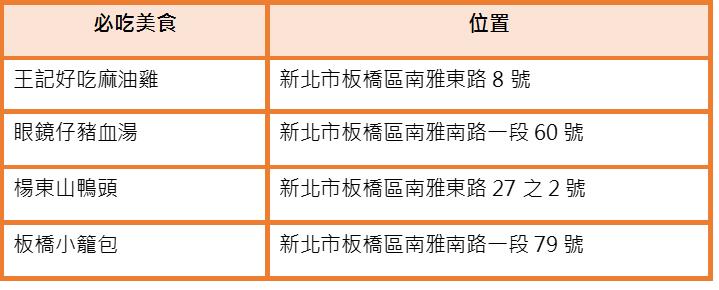 | 必吃美食 | 位置 |
|---|---|
| 王記好吃麻油雞 | 新北市板橋區南雅東路 8 號 |
| 眼鏡仔豬血湯 | 新北市板橋區南雅南路一段 60 號 |
| 楊東山鴨頭 | 新北市板橋區南雅東路 27 之 2 號 |
| 板橋小籠包 | 新北市板橋區南雅南路一段 79 號 |